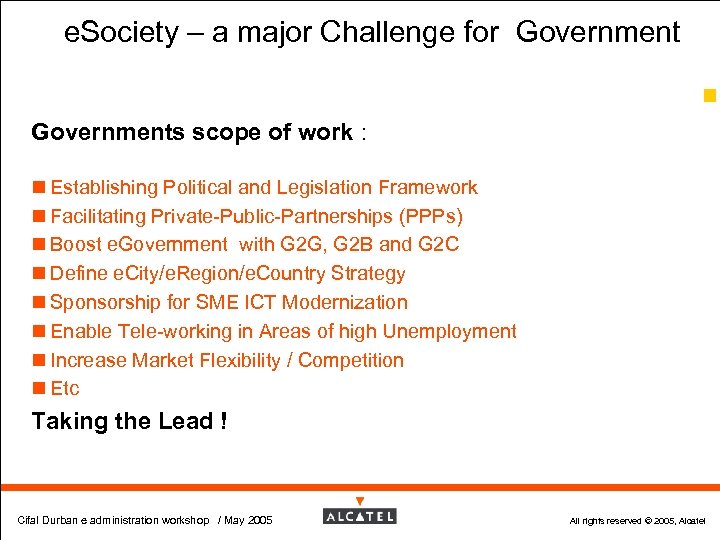 eSociety – a major Challenge for Government

Governments scope of work :

Establishing Political and Legislation Framework
Facilitating Private-Public-Partnerships (PPPs)
Boost eGovernment with G2G, G2B and G2C
Define eCity/eRegion/eCountry Strategy
Sponsorship for SME ICT Modernization
Enable Tele-working in Areas of high Unemployment
Increase Market Flexibility / Competition
Etc

Taking the Lead !

Cifal Durban e administration workshop / May 2005

ALCATEL

All rights reserved © 2005, Alcatel